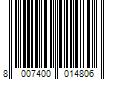 8 007400 014806